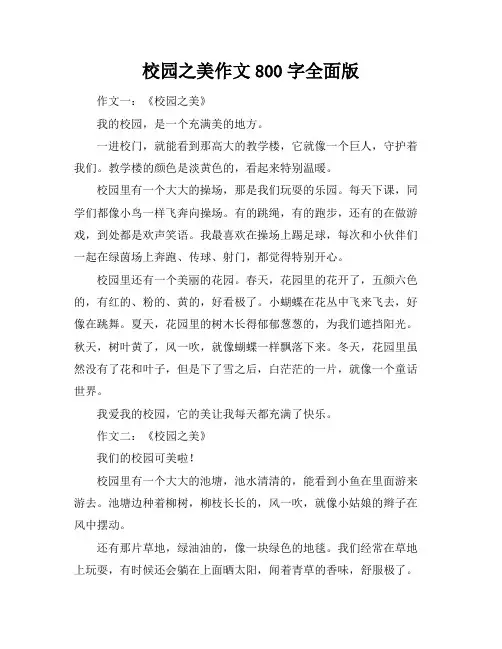 校园之美作文 800 字全面版

作文一：《校园之美》

我的校园，是一个充满美的地方。

一进校门，就能看到那高大的教学楼，它就像一个巨人，守护着我们。教学楼的颜色是淡黄色的，看起来特别温暖。

校园里有一个大大的操场，那是我们玩耍的乐园。每天下课，同学们都像小鸟一样飞奔向操场。有的跳绳，有的跑步，还有的在做游戏，到处都是欢声笑语。我最喜欢在操场上踢足球，每次和小伙伴们一起在绿茵场上奔跑、传球、射门，都觉得特别开心。

校园里还有一个美丽的花园。春天，花园里的花开了，五颜六色的，有红的、粉的、黄的，好看极了。小蝴蝶在花丛中飞来飞去，好像在跳舞。夏天，花园里的树木长得郁郁葱葱的，为我们遮挡阳光。秋天，树叶黄了，风一吹，就像蝴蝶一样飘落下来。冬天，花园里虽然没有了花和叶子，但是下了雪之后，白茫茫的一片，就像一个童话世界。

我爱我的校园，它的美让我每天都充满了快乐。

作文二：《校园之美》

我们的校园可美啦！

校园里有一个大大的池塘，池水清清的，能看到小鱼在里面游来游去。池塘边种着柳树，柳枝长长的，风一吹，就像小姑娘的辫子在风中摆动。

还有那片草地，绿油油的，像一块绿色的地毯。我们经常在草地上玩耍，有时候还会躺在上面晒太阳，闻着青草的香味，舒服极了。